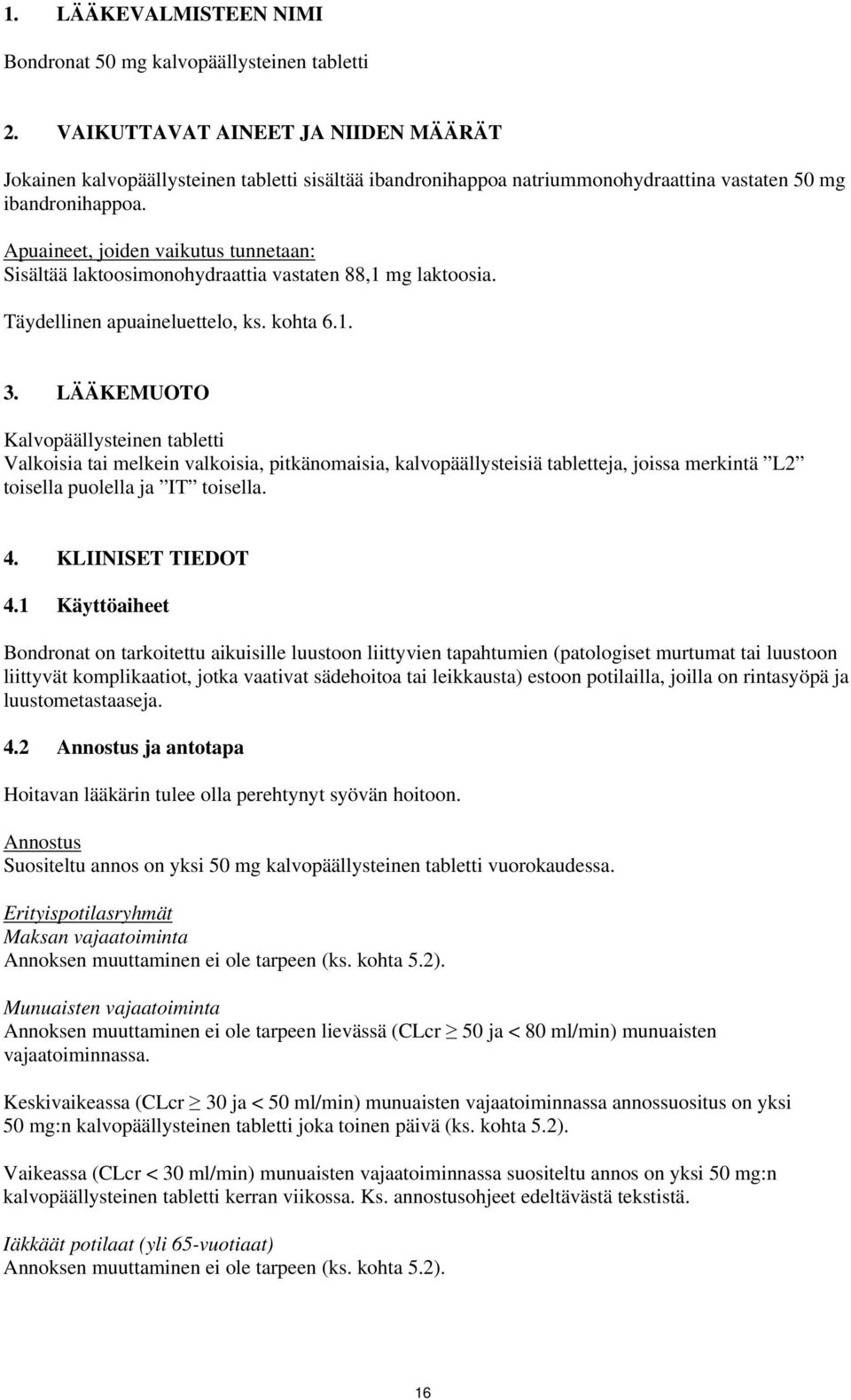 1. LÄÄKEVALMISTEEN NIMI

Bondronat 50 mg kalvopäällysteinen tabletti

2. VAIKUTTAVAT AINEET JA NIIDEN MÄÄRÄT

Jokainen kalvopäällysteinen tabletti sisältää ibandronihappoa natriummonohydraattina vastaten 50 mg ibandronihappoa.

Apuaineet, joiden vaikutus tunnetaan:
Sisältää laktoosimonohydraattia vastaten 88,1 mg laktoosia.

Täydellinen apuaineluettelo, ks. kohta 6.1.

3. LÄÄKEMUOTO

Kalvopäällysteinen tabletti
Valkoisia tai melkein valkoisia, pitkänomaisia, kalvopäällysteisiä tabletteja, joissa merkintä ”L2” toisella puolella ja ”IT” toisella.

4. KLIINISET TIEDOT

4.1 Käyttöaiheet

Bondronat on tarkoitettu aikuisille luustoon liittyvien tapahtumien (patologiset murtumat tai luustoon liittyvät komplikaatiot, jotka vaativat sädehoitoa tai leikkausta) estoon potilailla, joilla on rintasyöpä ja luustometastaaseja.

4.2 Annostus ja antotapa

Hoitavan lääkärin tulee olla perehtynyt syövän hoitoon.

Annostus
Suositeltu annos on yksi 50 mg kalvopäällysteinen tabletti vuorokaudessa.

Erityispotilasryhmät
Maksan vajaatoiminta
Annoksen muuttaminen ei ole tarpeen (ks. kohta 5.2).

Munuaisten vajaatoiminta
Annoksen muuttaminen ei ole tarpeen lievässä (CLcr $\geq$ 50 ja < 80 ml/min) munuaisten vajaatoiminnassa.

Keskivaikeassa (CLcr $\geq$ 30 ja < 50 ml/min) munuaisten vajaatoiminnassa annossuositus on yksi 50 mg:n kalvopäällysteinen tabletti joka toinen päivä (ks. kohta 5.2).

Vaikeassa (CLcr < 30 ml/min) munuaisten vajaatoiminnassa suositeltu annos on yksi 50 mg:n kalvopäällysteinen tabletti kerran viikossa. Ks. annostusohjeet edeltävästä tekstistä.

Iäkkäät potilaat (yli 65-vuotiaat)
Annoksen muuttaminen ei ole tarpeen (ks. kohta 5.2).

16